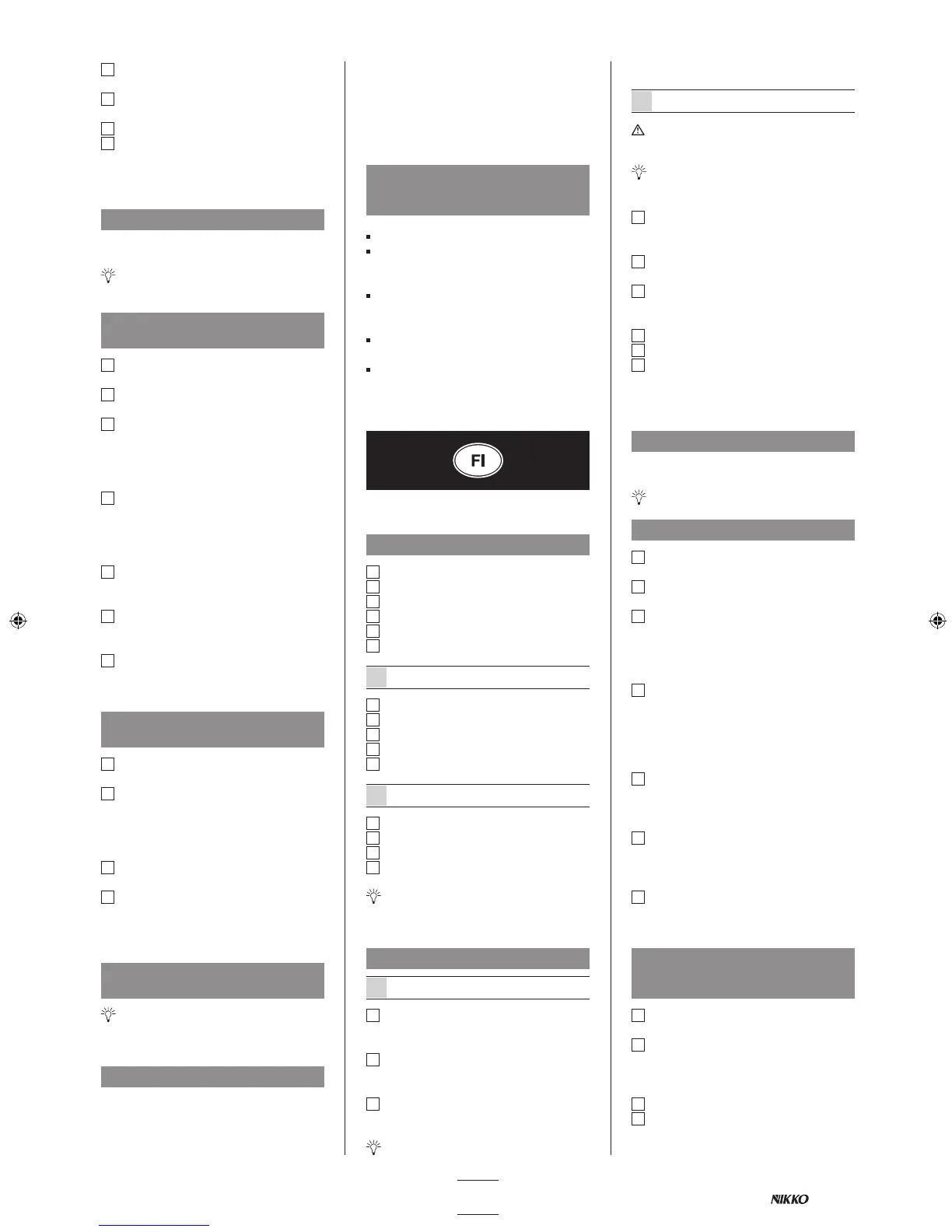 FI

NIKKO